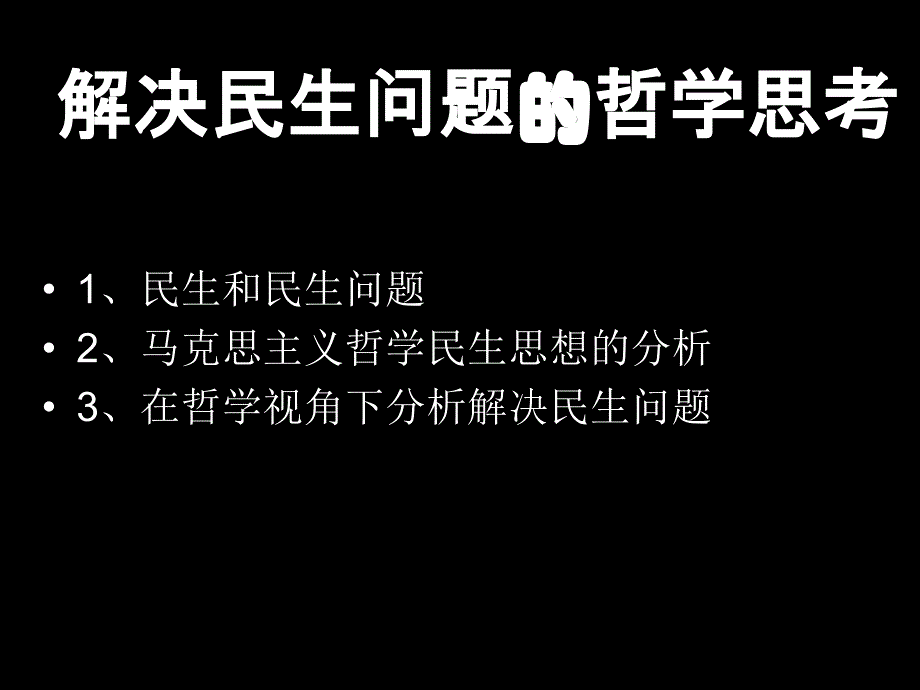 解决民生问题的哲学思考

• 1、民生和民生问题
• 2、马克思主义哲学民生思想的分析
• 3、在哲学视角下分析解决民生问题